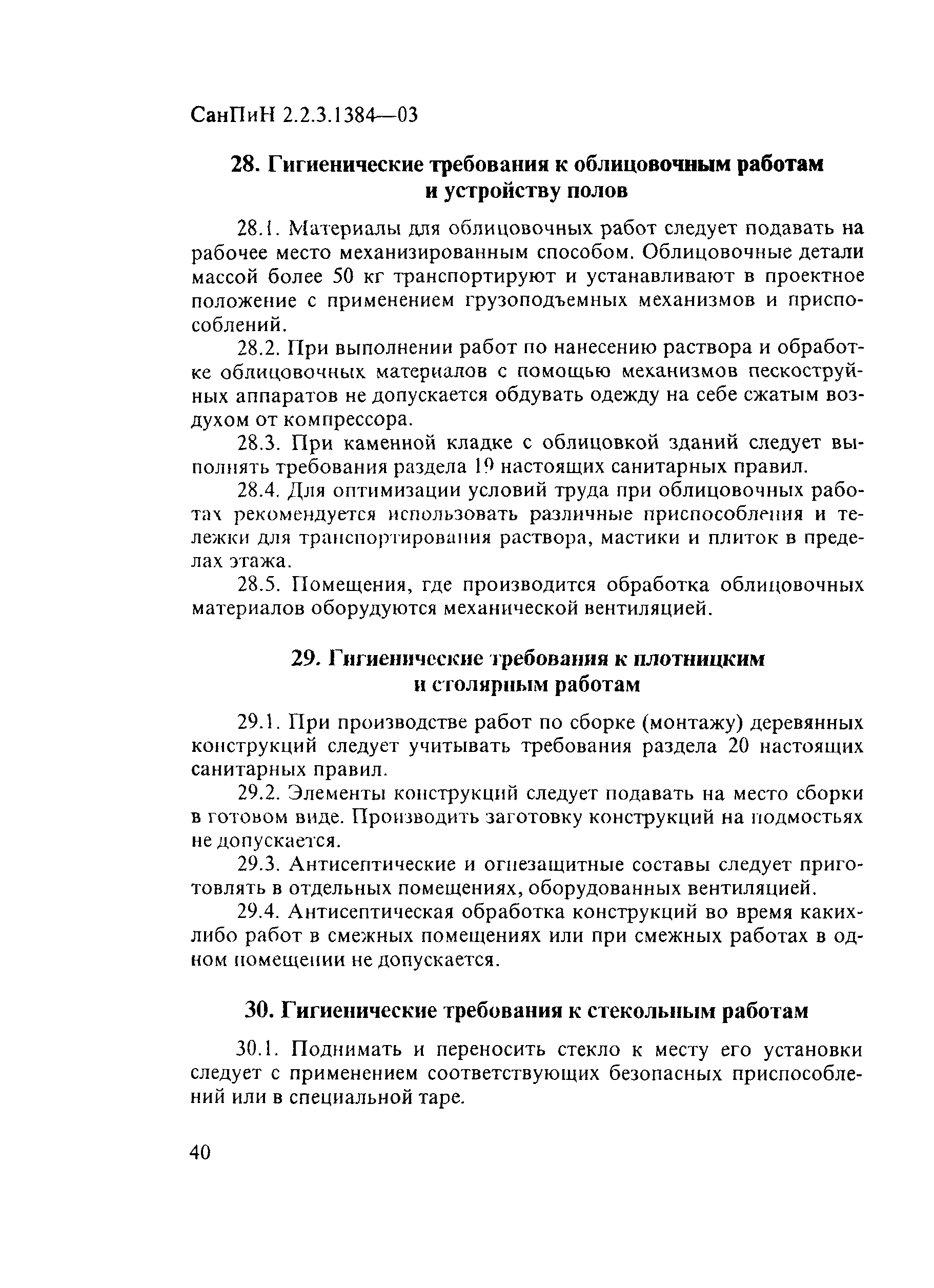 СанПиН 2.2.3.1384—03

28. Гигиенические требования к облицовочным работам и устройству полов

28.1. Материалы для облицовочных работ следует подавать на рабочее место механизированным способом. Облицовочные детали массой более 50 кг транспортируют и устанавливают в проектное положение с применением грузоподъемных механизмов и приспособлений.

28.2. При выполнении работ по нанесению раствора и обработке облицовочных материалов с помощью механизмов пескоструйных аппаратов не допускается обдувать одежду на себе сжатым воздухом от компрессора.

28.3. При каменной кладке с облицовкой зданий следует выполнять требования раздела 19 настоящих санитарных правил.

28.4. Для оптимизации условий труда при облицовочных работах рекомендуется использовать различные приспособления и тележки для транспортирования раствора, мастики и плиток в пределах этажа.

28.5. Помещения, где производится обработка облицовочных материалов оборудуются механической вентиляцией.

29. Гигиенические требования к плотницким и столярным работам

29.1. При производстве работ по сборке (монтажу) деревянных конструкций следует учитывать требования раздела 20 настоящих санитарных правил.

29.2. Элементы конструкций следует подавать на место сборки в готовом виде. Производить заготовку конструкций на подмостьях не допускается.

29.3. Антисептические и огнезащитные составы следует приготовлять в отдельных помещениях, оборудованных вентиляцией.

29.4. Антисептическая обработка конструкций во время каких-либо работ в смежных помещениях или при смежных работах в одном помещении не допускается.

30. Гигиенические требования к стекольным работам

30.1. Поднимать и переносить стекло к месту его установки следует с применением соответствующих безопасных приспособлений или в специальной таре.

40